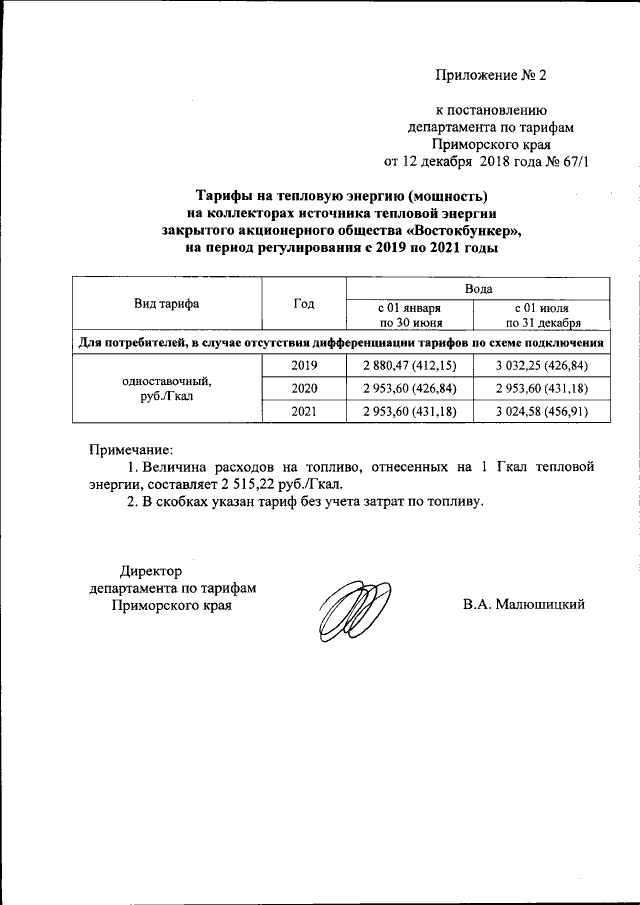 Приложение № 2

к постановлению департамента по тарифам Приморского края от 12 декабря 2018 года № 67/1

Тарифы на тепловую энергию (мощность) на коллекторах источника тепловой энергии закрытого акционерного общества «Востокбункер», на период регулирования с 2019 по 2021 годы

| Вид тарифа | Год | Вода | |
|---|---|---|---|
| | | с 01 января по 30 июня | с 01 июля по 31 декабря |
| Для потребителей, в случае отсутствия дифференциации тарифов по схеме подключения | | | |
| одноставочный, руб./Гкал | 2019 | 2 880,47 (412,15) | 3 032,25 (426,84) |
| | 2020 | 2 953,60 (426,84) | 2 953,60 (431,18) |
| | 2021 | 2 953,60 (431,18) | 3 024,58 (456,91) |

Примечание:
1. Величина расходов на топливо, отнесенных на 1 Гкал тепловой энергии, составляет 2 515,22 руб./Гкал.
2. В скобках указан тариф без учета затрат по топливу.

Директор департамента по тарифам Приморского края

В.А. Малюшицкий